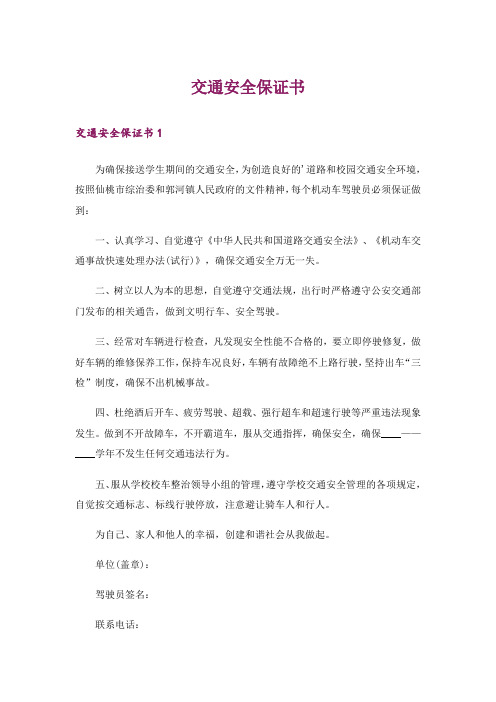 交通安全保证书

交通安全保证书 1

为确保接送学生期间的交通安全，为创造良好的’道路和校园交通安全环境，按照仙桃市综治委和郭河镇人民政府的文件精神，每个机动车驾驶员必须保证做到：

一、认真学习、自觉遵守《中华人民共和国道路交通安全法》、《机动车交通事故快速处理办法(试行)》，确保交通安全万无一失。

二、树立以人为本的思想，自觉遵守交通法规，出行时严格遵守公安交通部门发布的相关通告，做到文明行车、安全驾驶。

三、经常对车辆进行检查，凡发现安全性能不合格的，要立即停驶修复，做好车辆的维修保养工作，保持车况良好，车辆有故障绝不上路行驶，坚持出车“三检”制度，确保不出机械事故。

四、杜绝酒后开车、疲劳驾驶、超载、强行超车和超速行驶等严重违法现象发生。做到不开故障车，不开霸道车，服从交通指挥，确保安全，确保____——____学年不发生任何交通违法行为。

五、服从学校校车整治领导小组的管理，遵守学校交通安全管理的各项规定，自觉按交通标志、标线行驶停放，注意避让骑车人和行人。

为自己、家人和他人的幸福，创建和谐社会从我做起。

单位(盖章)：

驾驶员签名：

联系电话：